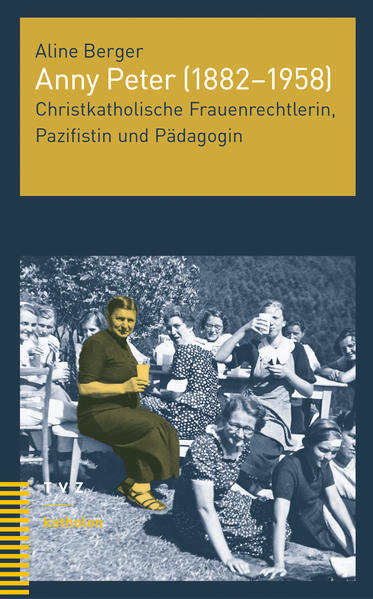 Aline Berger

Anny Peter (1882–1958)

Christkatholische Frauenrechtlerin, Pazifistin und Pädagogin

TVZ

katholon